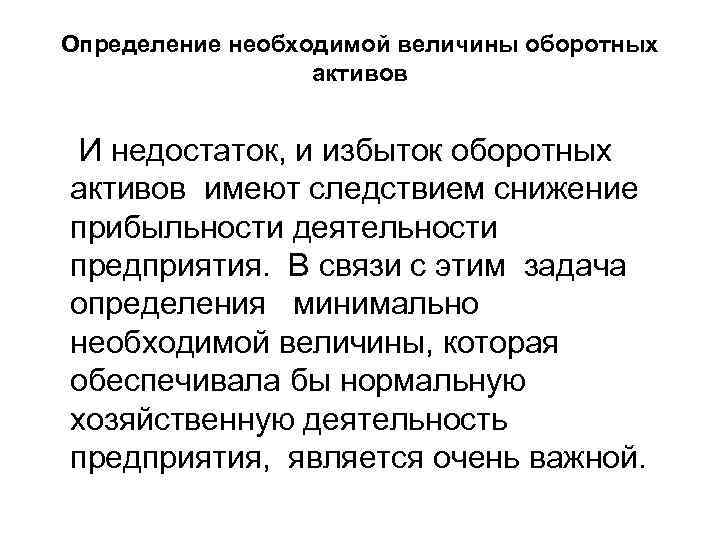 Определение необходимой величины оборотных активов

И недостаток, и избыток оборотных активов имеют следствием снижение прибыльности деятельности предприятия. В связи с этим задача определения минимально необходимой величины, которая обеспечивала бы нормальную хозяйственную деятельность предприятия, является очень важной.